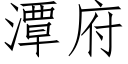 潭府